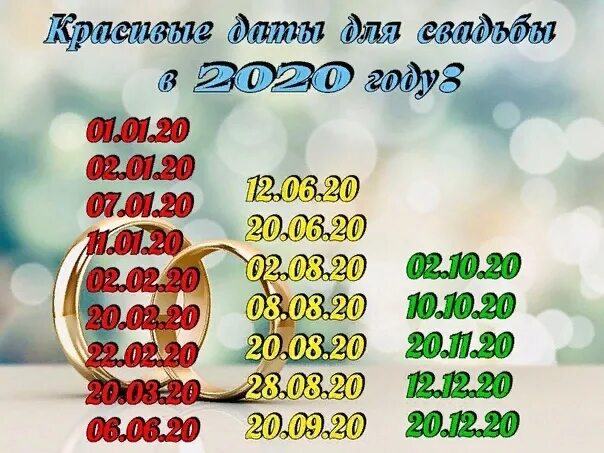 Красивые даты для свадьбы в 2020 году:

01.01.20
02.01.20
07.01.20
11.01.20
02.02.20
20.02.20
22.02.20
20.03.20
06.06.20

12.06.20
20.06.20
02.08.20
08.08.20
20.08.20
28.08.20
20.09.20

02.10.20
10.10.20
20.11.20
12.12.20
20.12.20